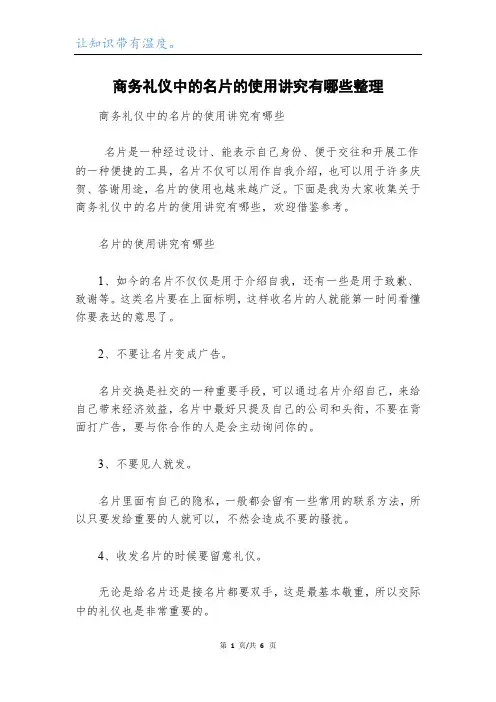 让知识带有温度。

商务礼仪中的名片的使用讲究有哪些整理

商务礼仪中的名片的使用讲究有哪些

名片是一种经过设计、能表示自己身份、便于交往和开展工作的一种便捷的工具，名片不仅可以用作自我介绍，也可以用于许多庆贺、答谢用途，名片的使用也越来越广泛。下面是我为大家收集关于商务礼仪中的名片的使用讲究有哪些，欢迎借鉴参考。

名片的使用讲究有哪些

1、如今的名片不仅仅是用于介绍自我，还有一些是用于致歉、致谢等。这类名片要在上面标明，这样收名片的人就能第一时间看懂你要表达的意思了。

2、不要让名片变成广告。

名片交换是社交的一种重要手段，可以通过名片介绍自己，来给自己带来经济效益，名片中最好只提及自己的公司和头衔，不要在背面打广告，要与你合作的人是会主动询问你的。

3、不要见人就发。

名片里面有自己的隐私，一般都会留有一些常用的联系方法，所以只要发给重要的人就可以，不然会造成不要的骚扰。

4、收发名片的时候要留意礼仪。

无论是给名片还是接名片都要双手，这是最基本敬重，所以交际中的礼仪也是非常重要的。

第 1 页/共 6 页